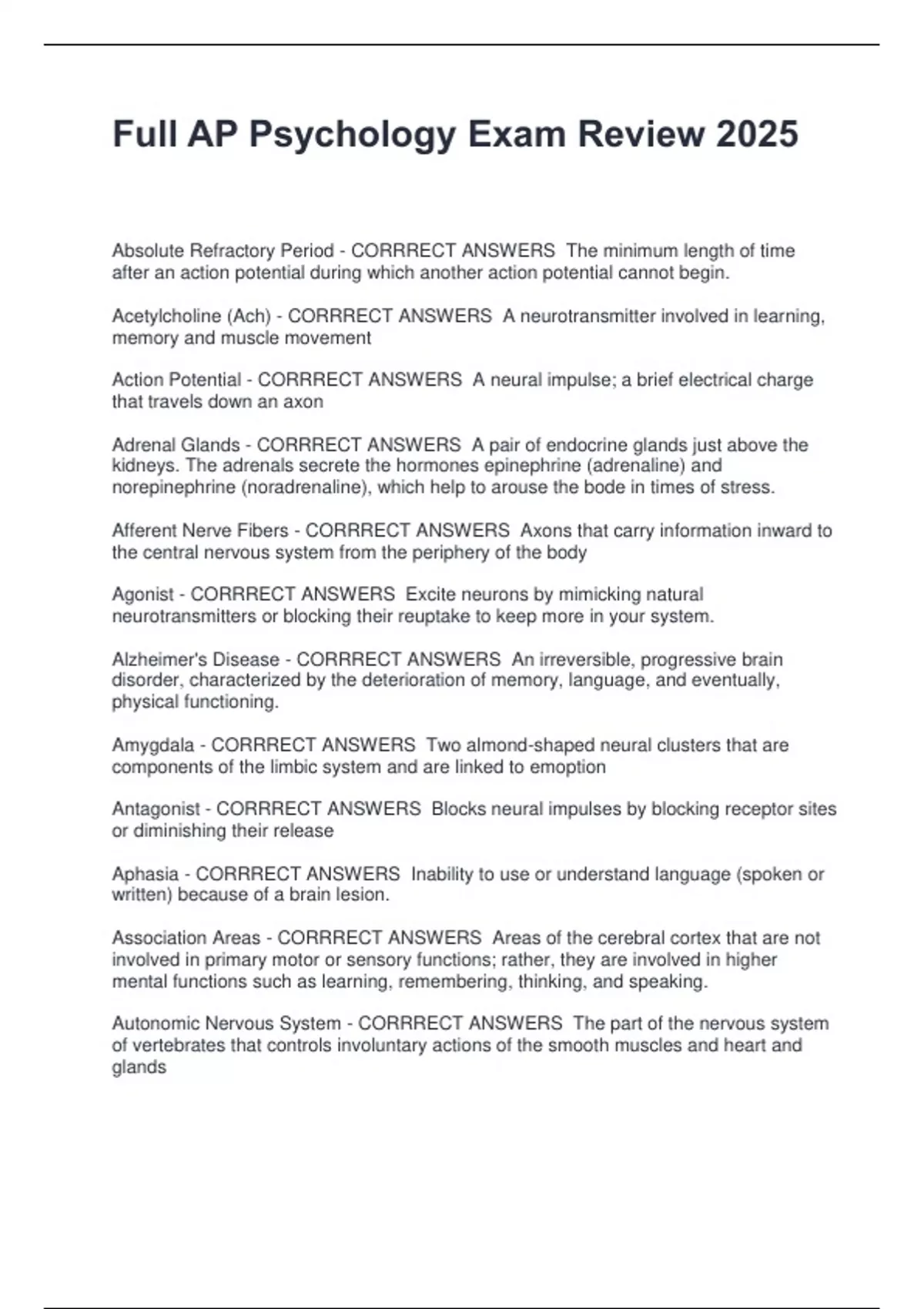 Full AP Psychology Exam Review 2025

Absolute Refractory Period - CORRRECT ANSWERS The minimum length of time after an action potential during which another action potential cannot begin.

Acetylcholine (Ach) - CORRRECT ANSWERS A neurotransmitter involved in learning, memory and muscle movement

Action Potential - CORRRECT ANSWERS A neural impulse; a brief electrical charge that travels down an axon

Adrenal Glands - CORRRECT ANSWERS A pair of endocrine glands just above the kidneys. The adrenals secrete the hormones epinephrine (adrenaline) and norepinephrine (noradrenaline), which help to arouse the bode in times of stress.

Afferent Nerve Fibers - CORRRECT ANSWERS Axons that carry information inward to the central nervous system from the periphery of the body

Agonist - CORRRECT ANSWERS Excite neurons by mimicking natural neurotransmitters or blocking their reuptake to keep more in your system.

Alzheimer's Disease - CORRRECT ANSWERS An irreversible, progressive brain disorder, characterized by the deterioration of memory, language, and eventually, physical functioning.

Amygdala - CORRRECT ANSWERS Two almond-shaped neural clusters that are components of the limbic system and are linked to emoption

Antagonist - CORRRECT ANSWERS Blocks neural impulses by blocking receptor sites or diminishing their release

Aphasia - CORRRECT ANSWERS Inability to use or understand language (spoken or written) because of a brain lesion.

Association Areas - CORRRECT ANSWERS Areas of the cerebral cortex that are not involved in primary motor or sensory functions; rather, they are involved in higher mental functions such as learning, remembering, thinking, and speaking.

Autonomic Nervous System - CORRRECT ANSWERS The part of the nervous system of vertebrates that controls involuntary actions of the smooth muscles and heart and glands